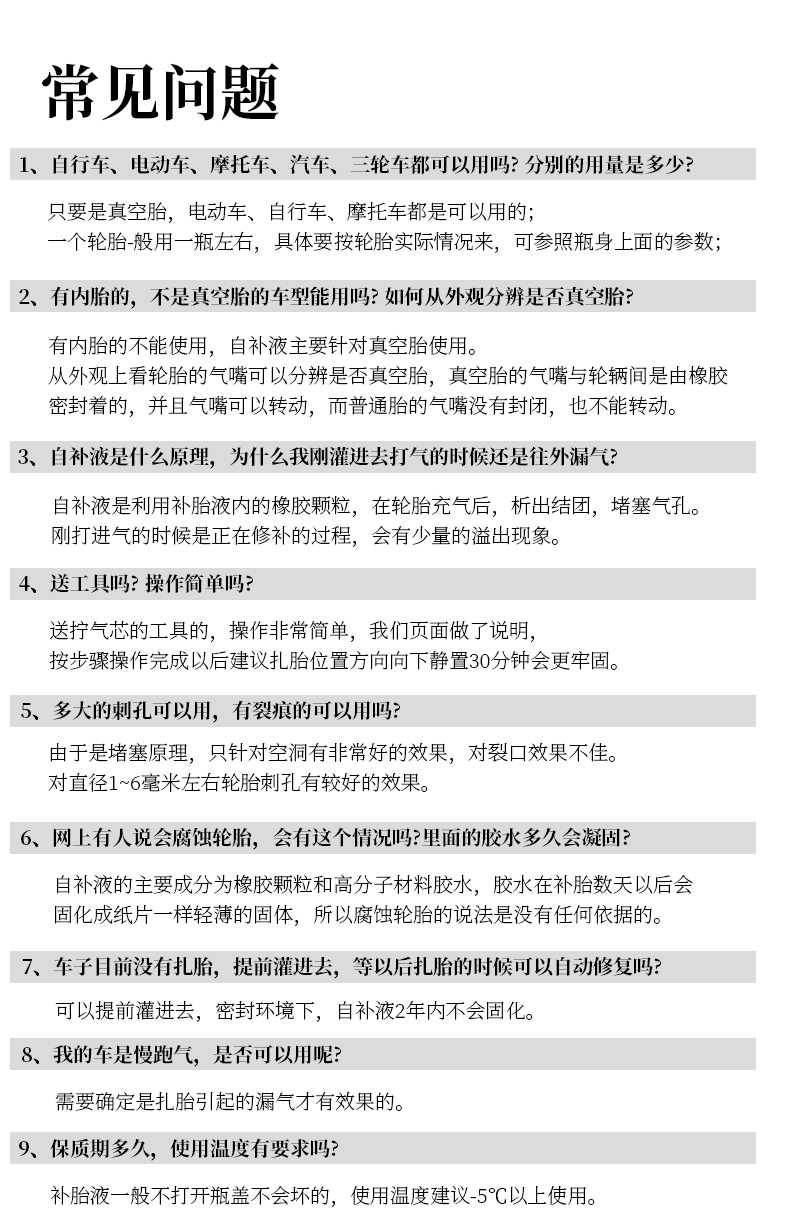 常见问题

1、自行车、电动车、摩托车、汽车、三轮车都可以用吗? 分别的用量是多少?

只要是真空胎，电动车、自行车、摩托车都是可以用的;
一个轮胎-般用一瓶左右，具体要按轮胎实际情况来，可参照瓶身上面的参数;

2、有内胎的，不是真空胎的车型能用吗? 如何从外观分辨是否真空胎?

有内胎的不能使用，自补液主要针对真空胎使用。
从外观上看轮胎的气嘴可以分辨是否真空胎，真空胎的气嘴与轮辆间是由橡胶密封着的，并且气嘴可以转动，而普通胎的气嘴没有封闭，也不能转动。

3、自补液是什么原理，为什么我刚灌进去打气的时候还是往外漏气?

自补液是利用补胎液内的橡胶颗粒，在轮胎充气后，析出结团，堵塞气孔。
刚打进气的时候是正在修补的过程，会有少量的溢出现象。

4、送工具吗? 操作简单吗?

送拧气芯的工具的，操作非常简单，我们页面做了说明，
按步骤操作完成以后建议扎胎位置方向向下静置30分钟会更牢固。

5、多大的刺孔可以用，有裂痕的可以用吗?

由于是堵塞原理，只针对空洞有非常好的效果，对裂口效果不佳。
对直径1~6毫米左右轮胎刺孔有较好的效果。

6、网上有人说会腐蚀轮胎，会有这个情况吗?里面的胶水多久会凝固?

自补液的主要成分为橡胶颗粒和高分子材料胶水，胶水在补胎数天以后会固化成纸片一样轻薄的固体，所以腐蚀轮胎的说法是没有任何依据的。

7、车子目前没有扎胎，提前灌进去，等以后扎胎的时候可以自动修复吗?

可以提前灌进去，密封环境下，自补液2年内不会固化。

8、我的车是慢跑气，是否可以用呢?

需要确定是扎胎引起的漏气才有效果的。

9、保质期多久，使用温度有要求吗?

补胎液一般不打开瓶盖不会坏的，使用温度建议-5℃以上使用。